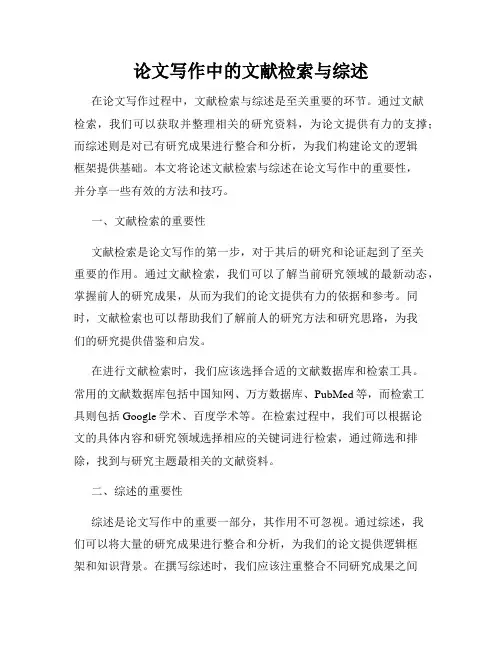 论文写作中的文献检索与综述

在论文写作过程中，文献检索与综述是至关重要的环节。通过文献检索，我们可以获取并整理相关的研究资料，为论文提供有力的支撑；而综述则是对已有研究成果进行整合和分析，为我们构建论文的逻辑框架提供基础。本文将论述文献检索与综述在论文写作中的重要性，并分享一些有效的方法和技巧。

一、文献检索的重要性

文献检索是论文写作的第一步，对于其后的研究和论证起到了至关重要的作用。通过文献检索，我们可以了解当前研究领域的最新动态，掌握前人的研究成果，从而为我们的论文提供有力的依据和参考。同时，文献检索也可以帮助我们了解前人的研究方法和研究思路，为我们的研究提供借鉴和启发。

在进行文献检索时，我们应该选择合适的文献数据库和检索工具。常用的文献数据库包括中国知网、万方数据库、PubMed等，而检索工具则包括Google学术、百度学术等。在检索过程中，我们可以根据论文的具体内容和研究领域选择相应的关键词进行检索，通过筛选和排除，找到与研究主题最相关的文献资料。

二、综述的重要性

综述是论文写作中的重要一部分，其作用不可忽视。通过综述，我们可以将大量的研究成果进行整合和分析，为我们的论文提供逻辑框架和知识背景。在撰写综述时，我们应该注重整合不同研究成果之间